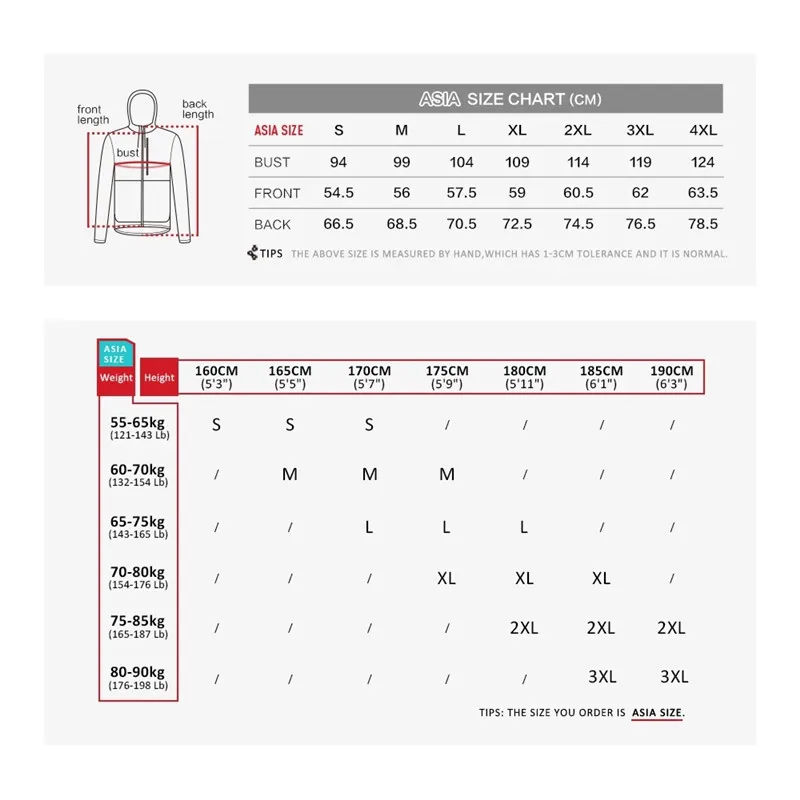 front length

back length

bust

ASIA SIZE CHART (CM)

| ASIA SIZE | S | M | L | XL | 2XL | 3XL | 4XL |
|---|---|---|---|---|---|---|---|
| BUST | 94 | 99 | 104 | 109 | 114 | 119 | 124 |
| FRONT | 54.5 | 56 | 57.5 | 59 | 60.5 | 62 | 63.5 |
| BACK | 66.5 | 68.5 | 70.5 | 72.5 | 74.5 | 76.5 | 78.5 |

TIPS THE ABOVE SIZE IS MEASURED BY HAND,WHICH HAS 1-3CM TOLERANCE AND IT IS NORMAL.

ASIA SIZE

| Weight \ Height | 160CM (5'3") | 165CM (5'5") | 170CM (5'7") | 175CM (5'9") | 180CM (5'11") | 185CM (6'1") | 190CM (6'3") |
|---|---|---|---|---|---|---|---|
| 55-65kg (121-143 Lb) | S | S | S | / | / | / | / |
| 60-70kg (132-154 Lb) | / | M | M | M | / | / | / |
| 65-75kg (143-165 Lb) | / | / | L | L | L | / | / |
| 70-80kg (154-176 Lb) | / | / | / | XL | XL | XL | / |
| 75-85kg (165-187 Lb) | / | / | / | / | 2XL | 2XL | 2XL |
| 80-90kg (176-198 Lb) | / | / | / | / | / | 3XL | 3XL |

TIPS: THE SIZE YOU ORDER IS ASIA SIZE.